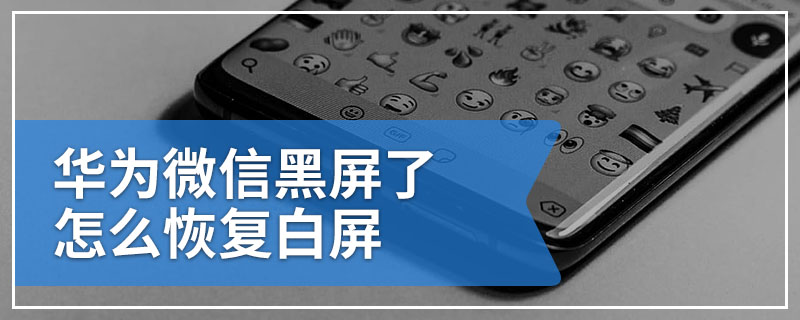 华为微信黑屏了
怎么恢复白屏